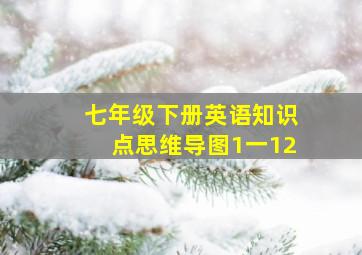 七年级下册英语知识点思维导图1一12